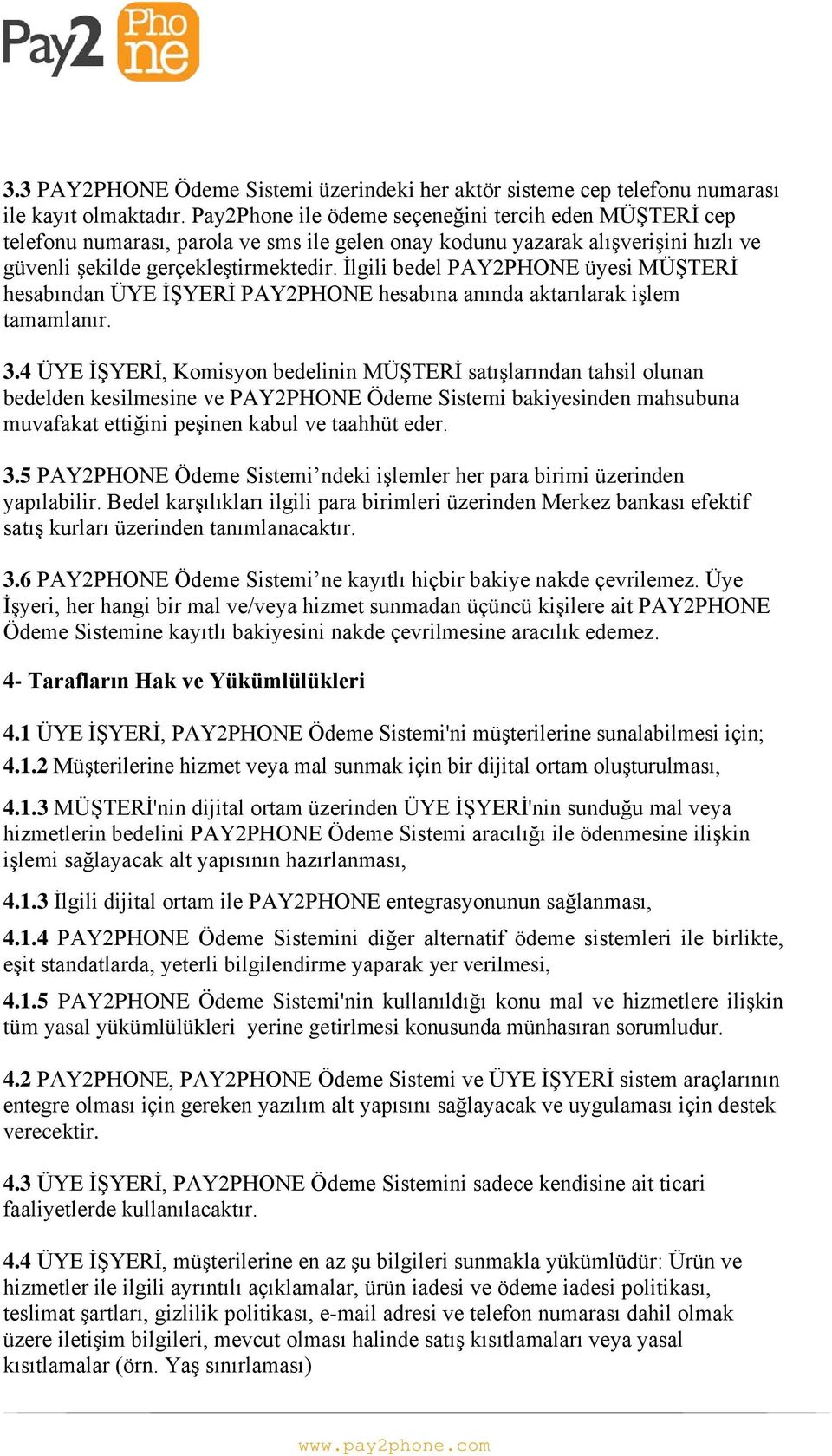 Pay2 Phone

3.3 PAY2PHONE Ödeme Sistemi üzerindeki her aktör sisteme cep telefonu numarası ile kayıt olmaktadır. Pay2Phone ile ödeme seçeneğini tercih eden MÜŞTERİ cep telefonu numarası, parola ve sms ile gelen onay kodunu yazarak alışverişini hızlı ve güvenli şekilde gerçekleştirmektedir. İlgili bedel PAY2PHONE üyesi MÜŞTERİ hesabından ÜYE İŞYERİ PAY2PHONE hesabına anında aktarılarak işlem tamamlanır.

3.4 ÜYE İŞYERİ, Komisyon bedelinin MÜŞTERİ satışlarından tahsil olunan bedelden kesilmesine ve PAY2PHONE Ödeme Sistemi bakiyesinden mahsubuna muvafakat ettiğini peşinen kabul ve taahhüt eder.

3.5 PAY2PHONE Ödeme Sistemi’ndeki işlemler her para birimi üzerinden yapılabilir. Bedel karşılıkları ilgili para birimleri üzerinden Merkez bankası efektif satış kurları üzerinden tanımlanacaktır.

3.6 PAY2PHONE Ödeme Sistemi’ne kayıtlı hiçbir bakiye nakde çevrilemez. Üye İşyeri, her hangi bir mal ve/veya hizmet sunmadan üçüncü kişilere ait PAY2PHONE Ödeme Sistemine kayıtlı bakiyesini nakde çevrilmesine aracılık edemez.

4- Tarafların Hak ve Yükümlülükleri

4.1 ÜYE İŞYERİ, PAY2PHONE Ödeme Sistemi'ni müşterilerine sunalabilmesi için;

4.1.2 Müşterilerine hizmet veya mal sunmak için bir dijital ortam oluşturulması,

4.1.3 MÜŞTERİ'nin dijital ortam üzerinden ÜYE İŞYERİ'nin sunduğu mal veya hizmetlerin bedelini PAY2PHONE Ödeme Sistemi aracılığı ile ödenmesine ilişkin işlemi sağlayacak alt yapısının hazırlanması,

4.1.3 İlgili dijital ortam ile PAY2PHONE entegrasyonunun sağlanması,

4.1.4 PAY2PHONE Ödeme Sistemini diğer alternatif ödeme sistemleri ile birlikte, eşit standatlarda, yeterli bilgilendirme yaparak yer verilmesi,

4.1.5 PAY2PHONE Ödeme Sistemi'nin kullanıldığı konu mal ve hizmetlere ilişkin tüm yasal yükümlülükleri yerine getirlmesi konusunda münhasıran sorumludur.

4.2 PAY2PHONE, PAY2PHONE Ödeme Sistemi ve ÜYE İŞYERİ sistem araçlarının entegre olması için gereken yazılım alt yapısını sağlayacak ve uygulaması için destek verecektir.

4.3 ÜYE İŞYERİ, PAY2PHONE Ödeme Sistemini sadece kendisine ait ticari faaliyetlerde kullanılacaktır.

4.4 ÜYE İŞYERİ, müşterilerine en az şu bilgileri sunmakla yükümlüdür: Ürün ve hizmetler ile ilgili ayrıntılı açıklamalar, ürün iadesi ve ödeme iadesi politikası, teslimat şartları, gizlilik politikası, e-mail adresi ve telefon numarası dahil olmak üzere iletişim bilgileri, mevcut olması halinde satış kısıtlamaları veya yasal kısıtlamalar (örn. Yaş sınırlaması)

www.pay2phone.com